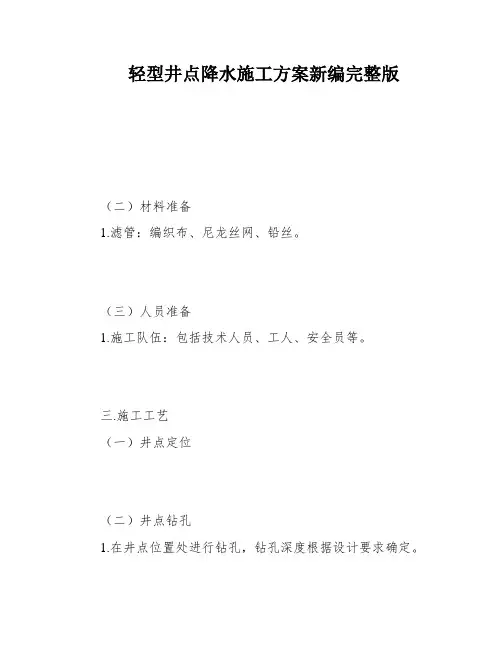 轻型井点降水施工方案新编完整版

（二）材料准备

1.滤管：编织布、尼龙丝网、铅丝。

（三）人员准备

1.施工队伍：包括技术人员、工人、安全员等。

三.施工工艺

（一）井点定位

（二）井点钻孔

1.在井点位置处进行钻孔，钻孔深度根据设计要求确定。